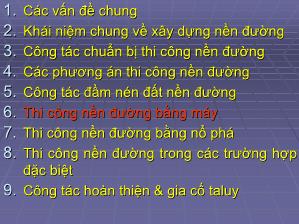 1. Các vấn đề chung
2. Khái niệm chung về xây dựng nền đường
3. Công tác chuẩn bị thi công nền đường
4. Các phương án thi công nền đường
5. Công tác đầm nén đất nền đường
6. Thi công nền đường bằng máy
7. Thi công nền đường bằng nổ phá
8. Thi công nền đường trong các trường hợp đặc biệt
9. Công tác hoàn thiện & gia cố taluy